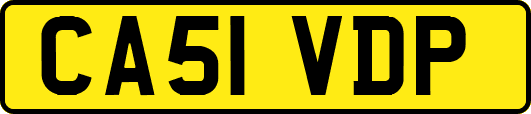 CA51 VDP